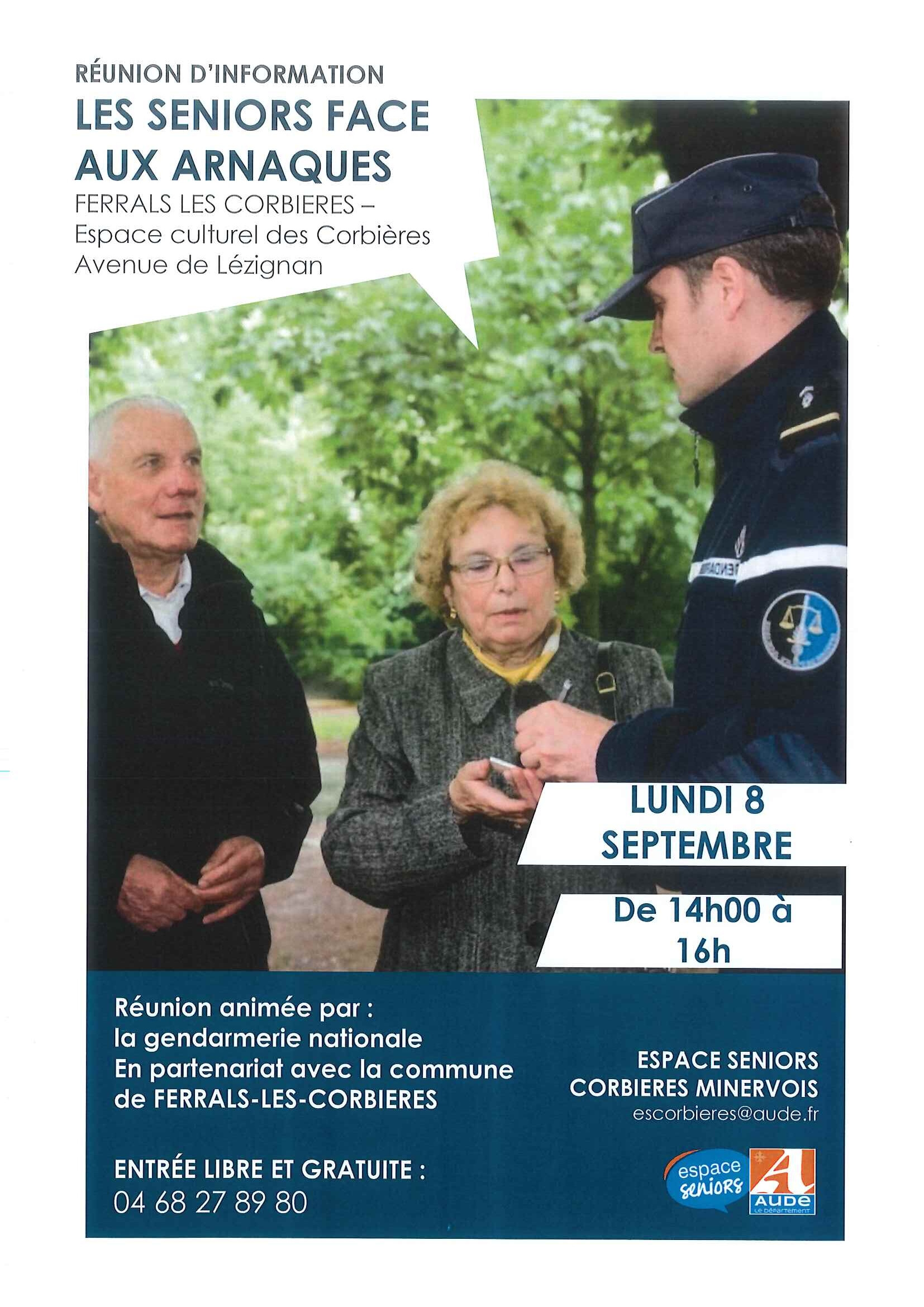 RÉUNION D'INFORMATION

LES SENIORS FACE AUX ARNAQUES

FERRALS LES CORBIERES – Espace culturel des Corbières Avenue de Lézignan

LUNDI 8 SEPTEMBRE

De 14h00 à 16h

Réunion animée par : la gendarmerie nationale En partenariat avec la commune de FERRALS-LES-CORBIERES

ENTRÉE LIBRE ET GRATUITE : 04 68 27 89 80

ESPACE SENIORS CORBIERES MINERVOIS
escorbieres@aude.fr

espace seniors

AUDE
Le Département